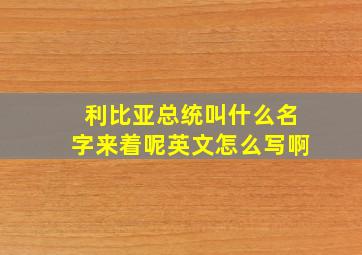 利比亚总统叫什么名字来着呢英文怎么写啊